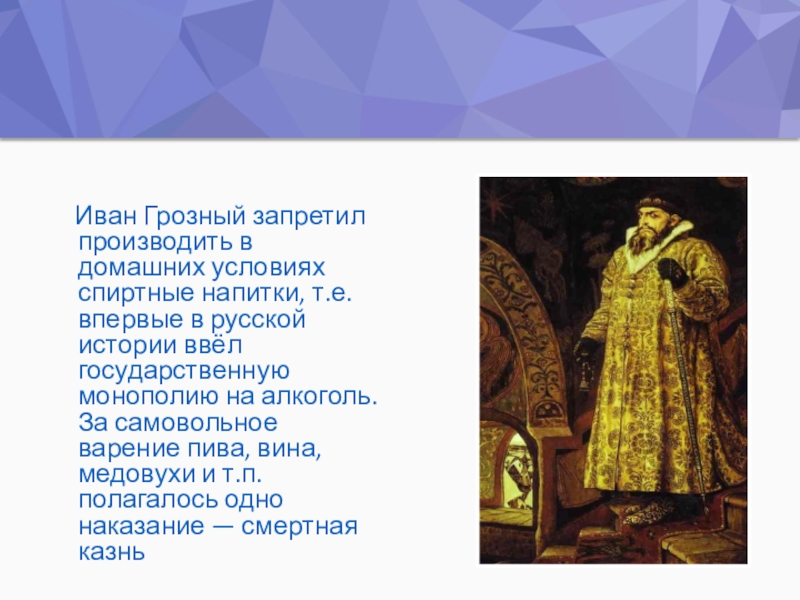 Иван Грозный запретил производить в домашних условиях спиртные напитки, т.е. впервые в русской истории ввёл государственную монополию на алкоголь. За самовольное варение пива, вина, медовухи и т.п. полагалось одно наказание — смертная казнь